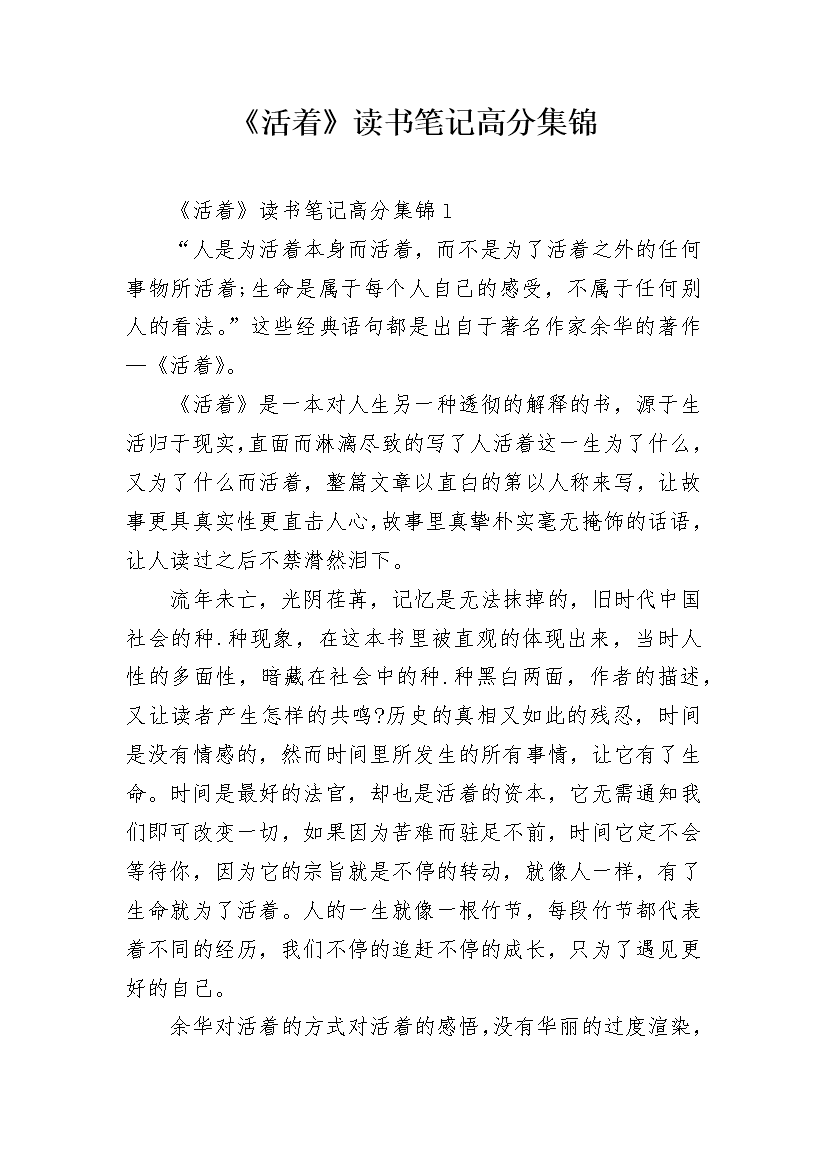 《活着》读书笔记高分集锦

《活着》读书笔记高分集锦1

“人是为活着本身而活着，而不是为了活着之外的任何事物所活着;生命是属于每个人自己的感受，不属于任何别人的看法。”这些经典语句都是出自于著名作家余华的著作—《活着》。

《活着》是一本对人生另一种透彻的解释的书，源于生活归于现实，直面而淋漓尽致的写了人活着这一生为了什么，又为了什么而活着，整篇文章以直白的第以人称来写，让故事更具真实性更直击人心，故事里真挚朴实毫无掩饰的话语，让人读过之后不禁潸然泪下。

流年未亡，光阴荏苒，记忆是无法抹掉的，旧时代中国社会的种.种现象，在这本书里被直观的体现出来，当时人性的多面性，暗藏在社会中的种.种黑白两面，作者的描述，又让读者产生怎样的共鸣?历史的真相又如此的残忍，时间是没有情感的，然而时间里所发生的所有事情，让它有了生命。时间是最好的法官，却也是活着的资本，它无需通知我们即可改变一切，如果因为苦难而驻足不前，时间它定不会等待你，因为它的宗旨就是不停的转动，就像人一样，有了生命就为了活着。人的一生就像一根竹节，每段竹节都代表着不同的经历，我们不停的追赶不停的成长，只为了遇见更好的自己。

余华对活着的方式对活着的感悟，没有华丽的过度渲染，